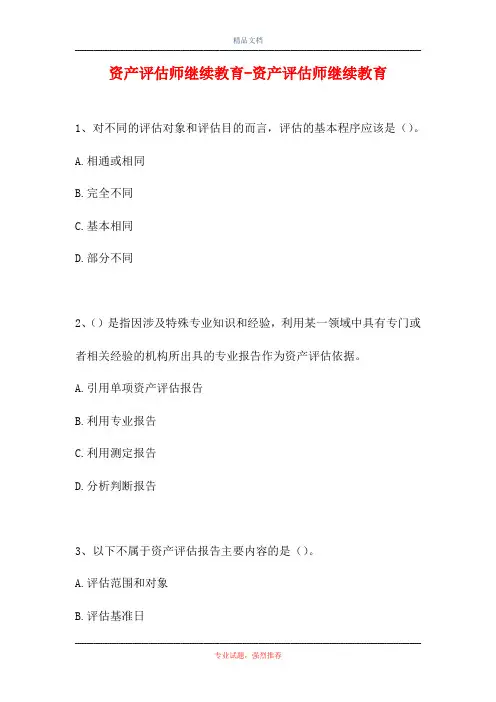 精品文档

资产评估师继续教育-资产评估师继续教育

1、对不同的评估对象和评估目的而言，评估的基本程序应该是（）。

A. 相通或相同

B. 完全不同

C. 基本相同

D. 部分不同

2、（）是指因涉及特殊专业知识和经验，利用某一领域中具有专门或者相关经验的机构所出具的专业报告作为资产评估依据。

A. 引用单项资产评估报告

B. 利用专业报告

C. 利用测定报告

D. 分析判断报告

3、以下不属于资产评估报告主要内容的是（）。

A. 评估范围和对象

B. 评估基准日

专业试题，强烈推荐